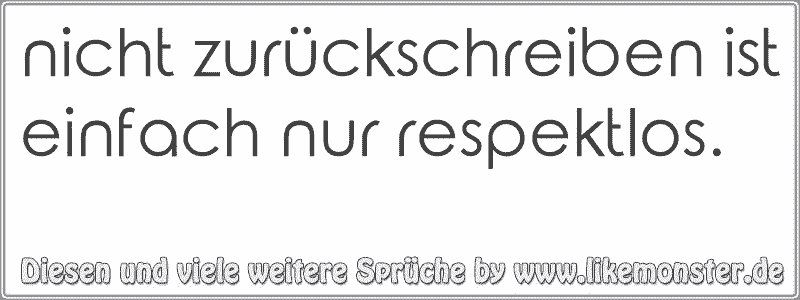 nicht zurückschreiben ist einfach nur respektlos.

Diesen und viele weitere Sprüche by www.likemonster.de